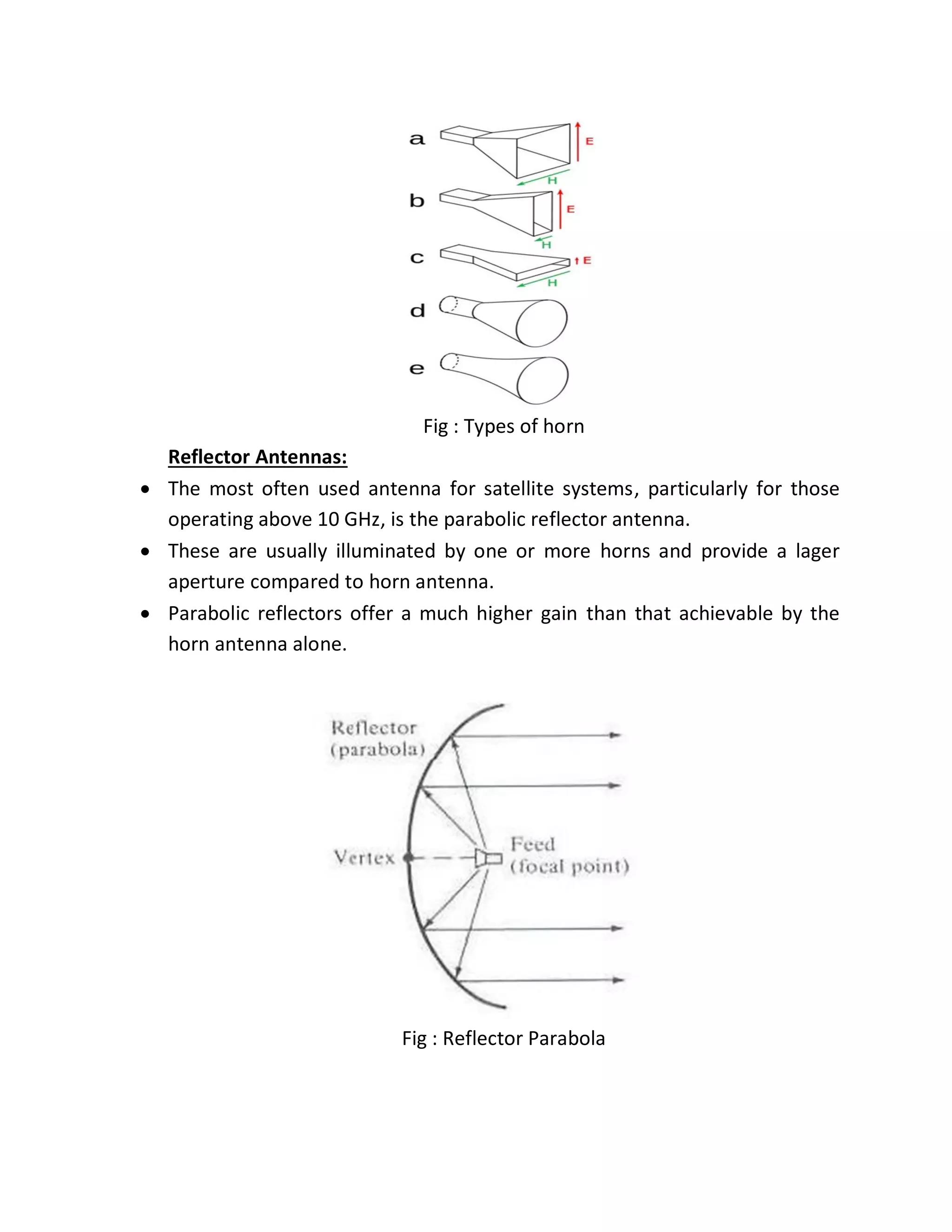 a
E
H
b
E
H
c
E
H
d
e

Fig : Types of horn

Reflector Antennas:

• The most often used antenna for satellite systems, particularly for those operating above 10 GHz, is the parabolic reflector antenna.
• These are usually illuminated by one or more horns and provide a lager aperture compared to horn antenna.
• Parabolic reflectors offer a much higher gain than that achievable by the horn antenna alone.

Reflector (parabola)
Vertex
Feed (focal point)

Fig : Reflector Parabola